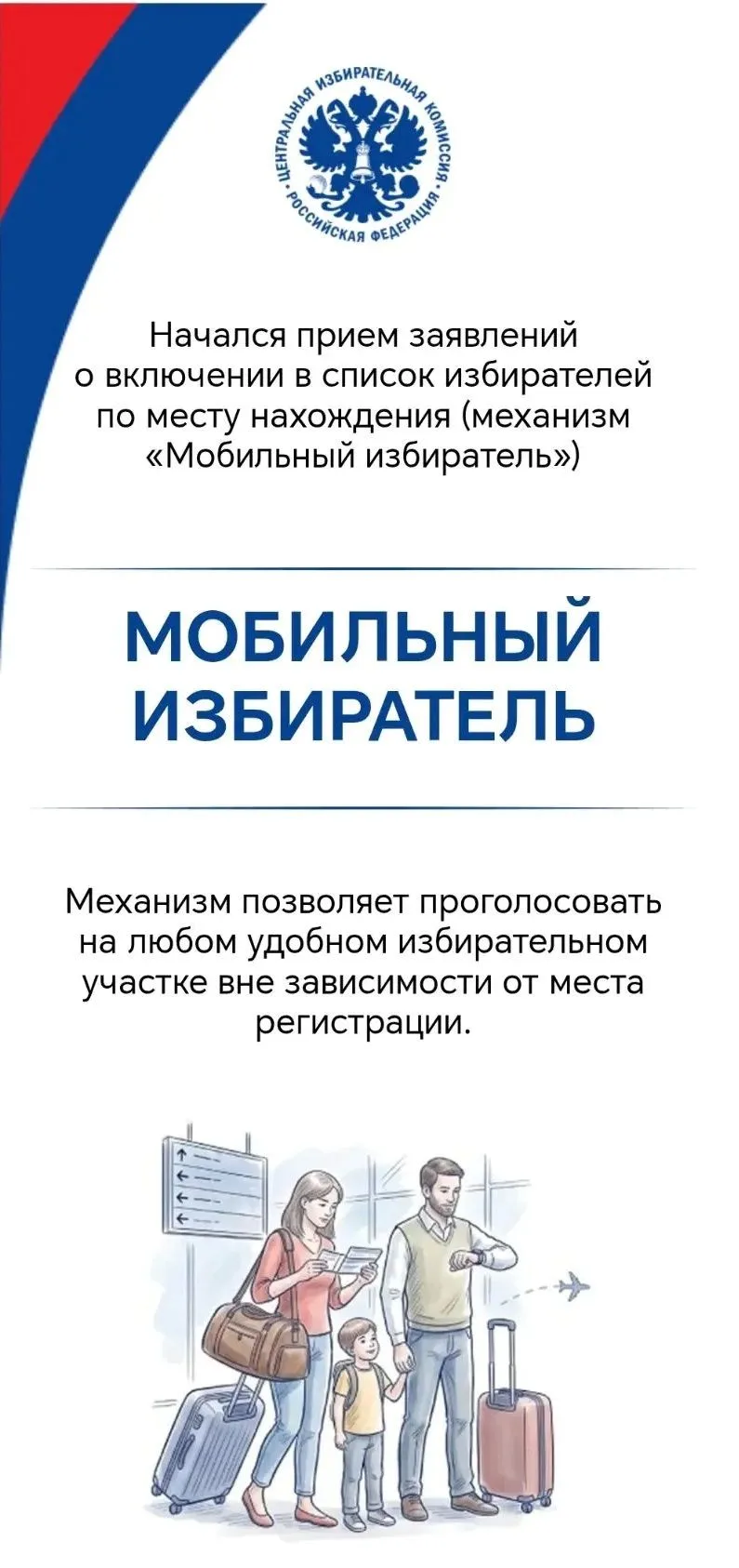 ЦЕНТРАЛЬНАЯ ИЗБИРАТЕЛЬНАЯ КОМИССИЯ РОССИЙСКАЯ ФЕДЕРАЦИЯ

Начался прием заявлений о включении в список избирателей по месту нахождения (механизм «Мобильный избиратель»)

МОБИЛЬНЫЙ ИЗБИРАТЕЛЬ

Механизм позволяет проголосовать на любом удобном избирательном участке вне зависимости от места регистрации.